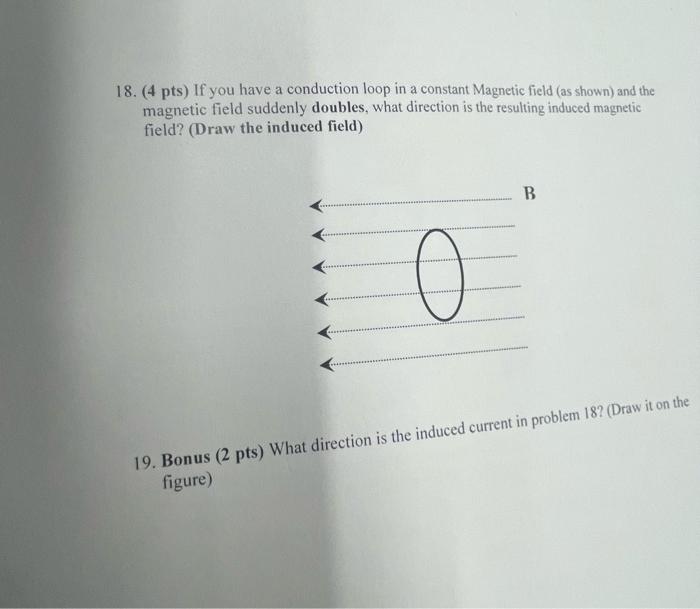 18. (4 pts) If you have a conduction loop in a constant Magnetic field (as shown) and the magnetic field suddenly doubles, what direction is the resulting induced magnetic field? (Draw the induced field)

B

19. Bonus (2 pts) What direction is the induced current in problem 18? (Draw it on the figure)